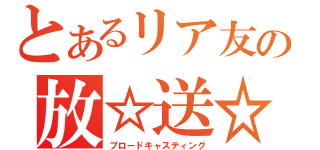 とあるリア友の
放☆送☆
ブロードキャスティング